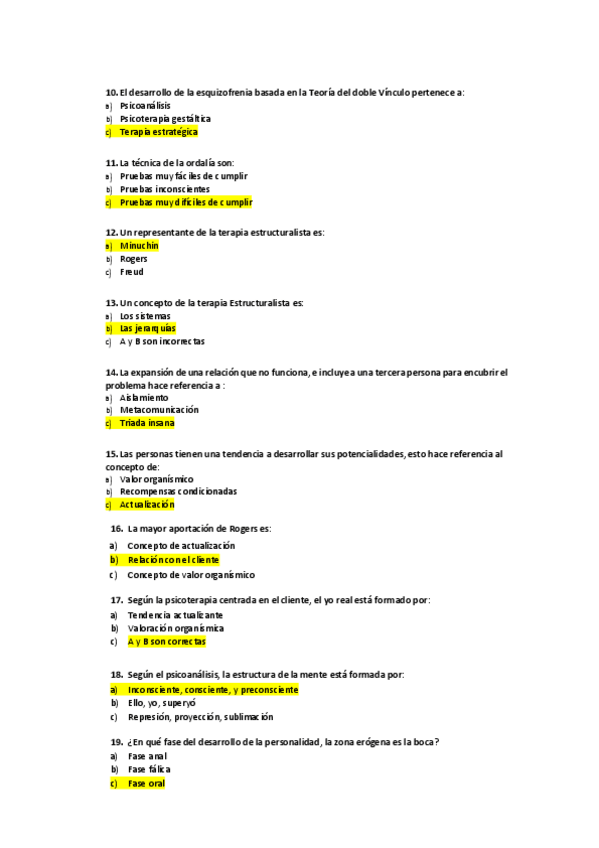 10. El desarrollo de la esquizofrenia basada en la Teoría del doble Vínculo pertenece a:
a) Psicoanálisis
b) Psicoterapia gestáltica
c) Terapia estratégica

11. La técnica de la ordalía son:
a) Pruebas muy fáciles de cumplir
b) Pruebas inconscientes
c) Pruebas muy difíciles de cumplir

12. Un representante de la terapia estructuralista es:
a) Minuchin
b) Rogers
c) Freud

13. Un concepto de la terapia Estructuralista es:
a) Los sistemas
b) Las jerarquías
c) A y B son incorrectas

14. La expansión de una relación que no funciona, e incluye a una tercera persona para encubrir el problema hace referencia a :
a) Aislamiento
b) Metacomunicación
c) Triada insana

15. Las personas tienen una tendencia a desarrollar sus potencialidades, esto hace referencia al concepto de:
a) Valor organísmico
b) Recompensas condicionadas
c) Actualización

16. La mayor aportación de Rogers es:
a) Concepto de actualización
b) Relación con el cliente
c) Concepto de valor organísmico

17. Según la psicoterapia centrada en el cliente, el yo real está formado por:
a) Tendencia actualizante
b) Valoración organísmica
c) A y B son correctas

18. Según el psicoanálisis, la estructura de la mente está formada por:
a) Inconsciente, consciente, y preconsciente
b) Ello, yo, superyó
c) Represión, proyección, sublimación

19. ¿En qué fase del desarrollo de la personalidad, la zona erógena es la boca?
a) Fase anal
b) Fase fálica
c) Fase oral